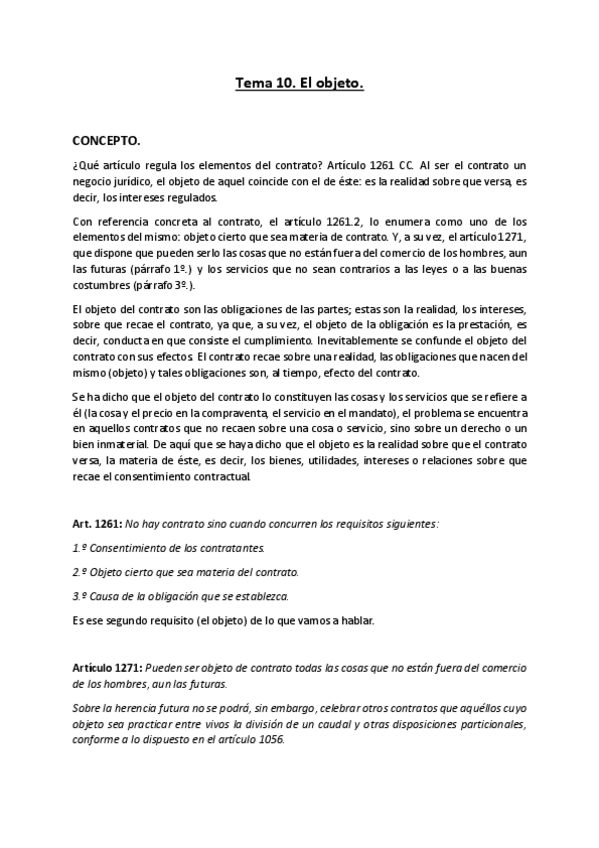 Tema 10. El objeto.

CONCEPTO.

¿Qué artículo regula los elementos del contrato? Artículo 1261 CC. Al ser el contrato un negocio jurídico, el objeto de aquel coincide con el de éste: es la realidad sobre que versa, es decir, los intereses regulados.

Con referencia concreta al contrato, el artículo 1261.2, lo enumera como uno de los elementos del mismo: objeto cierto que sea materia de contrato. Y, a su vez, el artículo 1271, que dispone que pueden serlo las cosas que no están fuera del comercio de los hombres, aun las futuras (párrafo 1º.) y los servicios que no sean contrarios a las leyes o a las buenas costumbres (párrafo 3º.).

El objeto del contrato son las obligaciones de las partes; estas son la realidad, los intereses, sobre que recae el contrato, ya que, a su vez, el objeto de la obligación es la prestación, es decir, conducta en que consiste el cumplimiento. Inevitablemente se confunde el objeto del contrato con sus efectos. El contrato recae sobre una realidad, las obligaciones que nacen del mismo (objeto) y tales obligaciones son, al tiempo, efecto del contrato.

Se ha dicho que el objeto del contrato lo constituyen las cosas y los servicios que se refiere a él (la cosa y el precio en la compraventa, el servicio en el mandato), el problema se encuentra en aquellos contratos que no recaen sobre una cosa o servicio, sino sobre un derecho o un bien inmaterial. De aquí que se haya dicho que el objeto es la realidad sobre que el contrato versa, la materia de éste, es decir, los bienes, utilidades, intereses o relaciones sobre que recae el consentimiento contractual.

Art. 1261: No hay contrato sino cuando concurren los requisitos siguientes:

1.º Consentimiento de los contratantes.

2.º Objeto cierto que sea materia del contrato.

3.º Causa de la obligación que se establezca.

Es ese segundo requisito (el objeto) de lo que vamos a hablar.

Artículo 1271: Pueden ser objeto de contrato todas las cosas que no están fuera del comercio de los hombres, aun las futuras.

Sobre la herencia futura no se podrá, sin embargo, celebrar otros contratos que aquéllos cuyo objeto sea practicar entre vivos la división de un caudal y otras disposiciones particionales, conforme a lo dispuesto en el artículo 1056.